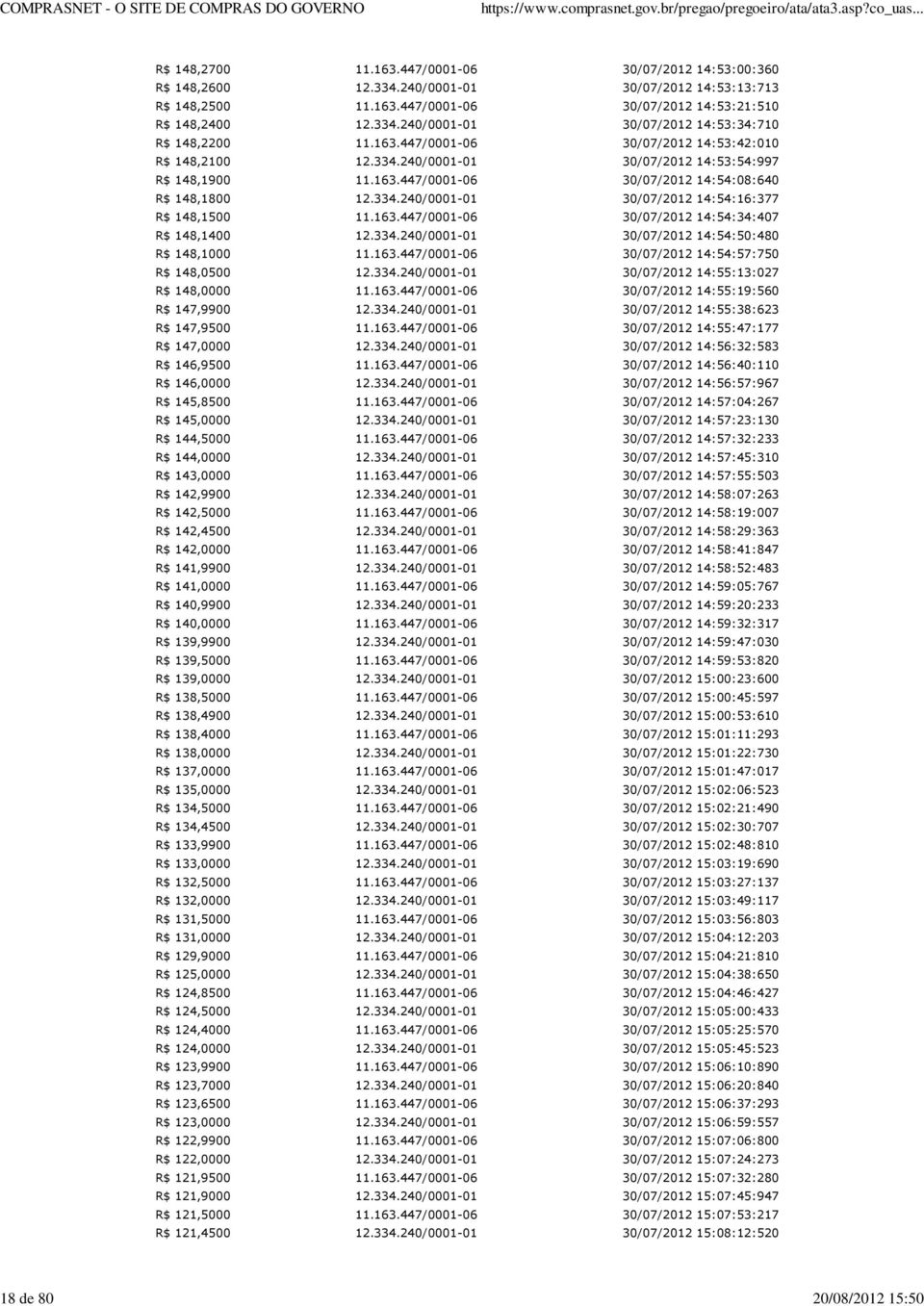 COMPRASNET - O SITE DE COMPRAS DO GOVERNO https://www.comprasnet.gov.br/pregao/pregoeiro/ata/ata3.asp?co_uas...

| | | |
|---|---|---|
| R$ 148,2700 | 11.163.447/0001-06 | 30/07/2012 14:53:00:360 |
| R$ 148,2600 | 12.334.240/0001-01 | 30/07/2012 14:53:13:713 |
| R$ 148,2500 | 11.163.447/0001-06 | 30/07/2012 14:53:21:510 |
| R$ 148,2400 | 12.334.240/0001-01 | 30/07/2012 14:53:34:710 |
| R$ 148,2200 | 11.163.447/0001-06 | 30/07/2012 14:53:42:010 |
| R$ 148,2100 | 12.334.240/0001-01 | 30/07/2012 14:53:54:997 |
| R$ 148,1900 | 11.163.447/0001-06 | 30/07/2012 14:54:08:640 |
| R$ 148,1800 | 12.334.240/0001-01 | 30/07/2012 14:54:16:377 |
| R$ 148,1500 | 11.163.447/0001-06 | 30/07/2012 14:54:34:407 |
| R$ 148,1400 | 12.334.240/0001-01 | 30/07/2012 14:54:50:480 |
| R$ 148,1000 | 11.163.447/0001-06 | 30/07/2012 14:54:57:750 |
| R$ 148,0500 | 12.334.240/0001-01 | 30/07/2012 14:55:13:027 |
| R$ 148,0000 | 11.163.447/0001-06 | 30/07/2012 14:55:19:560 |
| R$ 147,9900 | 12.334.240/0001-01 | 30/07/2012 14:55:38:623 |
| R$ 147,9500 | 11.163.447/0001-06 | 30/07/2012 14:55:47:177 |
| R$ 147,0000 | 12.334.240/0001-01 | 30/07/2012 14:56:32:583 |
| R$ 146,9500 | 11.163.447/0001-06 | 30/07/2012 14:56:40:110 |
| R$ 146,0000 | 12.334.240/0001-01 | 30/07/2012 14:56:57:967 |
| R$ 145,8500 | 11.163.447/0001-06 | 30/07/2012 14:57:04:267 |
| R$ 145,0000 | 12.334.240/0001-01 | 30/07/2012 14:57:23:130 |
| R$ 144,5000 | 11.163.447/0001-06 | 30/07/2012 14:57:32:233 |
| R$ 144,0000 | 12.334.240/0001-01 | 30/07/2012 14:57:45:310 |
| R$ 143,0000 | 11.163.447/0001-06 | 30/07/2012 14:57:55:503 |
| R$ 142,9900 | 12.334.240/0001-01 | 30/07/2012 14:58:07:263 |
| R$ 142,5000 | 11.163.447/0001-06 | 30/07/2012 14:58:19:007 |
| R$ 142,4500 | 12.334.240/0001-01 | 30/07/2012 14:58:29:363 |
| R$ 142,0000 | 11.163.447/0001-06 | 30/07/2012 14:58:41:847 |
| R$ 141,9900 | 12.334.240/0001-01 | 30/07/2012 14:58:52:483 |
| R$ 141,0000 | 11.163.447/0001-06 | 30/07/2012 14:59:05:767 |
| R$ 140,9900 | 12.334.240/0001-01 | 30/07/2012 14:59:20:233 |
| R$ 140,0000 | 11.163.447/0001-06 | 30/07/2012 14:59:32:317 |
| R$ 139,9900 | 12.334.240/0001-01 | 30/07/2012 14:59:47:030 |
| R$ 139,5000 | 11.163.447/0001-06 | 30/07/2012 14:59:53:820 |
| R$ 139,0000 | 12.334.240/0001-01 | 30/07/2012 15:00:23:600 |
| R$ 138,5000 | 11.163.447/0001-06 | 30/07/2012 15:00:45:597 |
| R$ 138,4900 | 12.334.240/0001-01 | 30/07/2012 15:00:53:610 |
| R$ 138,4000 | 11.163.447/0001-06 | 30/07/2012 15:01:11:293 |
| R$ 138,0000 | 12.334.240/0001-01 | 30/07/2012 15:01:22:730 |
| R$ 137,0000 | 11.163.447/0001-06 | 30/07/2012 15:01:47:017 |
| R$ 135,0000 | 12.334.240/0001-01 | 30/07/2012 15:02:06:523 |
| R$ 134,5000 | 11.163.447/0001-06 | 30/07/2012 15:02:21:490 |
| R$ 134,4500 | 12.334.240/0001-01 | 30/07/2012 15:02:30:707 |
| R$ 133,9900 | 11.163.447/0001-06 | 30/07/2012 15:02:48:810 |
| R$ 133,0000 | 12.334.240/0001-01 | 30/07/2012 15:03:19:690 |
| R$ 132,5000 | 11.163.447/0001-06 | 30/07/2012 15:03:27:137 |
| R$ 132,0000 | 12.334.240/0001-01 | 30/07/2012 15:03:49:117 |
| R$ 131,5000 | 11.163.447/0001-06 | 30/07/2012 15:03:56:803 |
| R$ 131,0000 | 12.334.240/0001-01 | 30/07/2012 15:04:12:203 |
| R$ 129,9000 | 11.163.447/0001-06 | 30/07/2012 15:04:21:810 |
| R$ 125,0000 | 12.334.240/0001-01 | 30/07/2012 15:04:38:650 |
| R$ 124,8500 | 11.163.447/0001-06 | 30/07/2012 15:04:46:427 |
| R$ 124,5000 | 12.334.240/0001-01 | 30/07/2012 15:05:00:433 |
| R$ 124,4000 | 11.163.447/0001-06 | 30/07/2012 15:05:25:570 |
| R$ 124,0000 | 12.334.240/0001-01 | 30/07/2012 15:05:45:523 |
| R$ 123,9900 | 11.163.447/0001-06 | 30/07/2012 15:06:10:890 |
| R$ 123,7000 | 12.334.240/0001-01 | 30/07/2012 15:06:20:840 |
| R$ 123,6500 | 11.163.447/0001-06 | 30/07/2012 15:06:37:293 |
| R$ 123,0000 | 12.334.240/0001-01 | 30/07/2012 15:06:59:557 |
| R$ 122,9900 | 11.163.447/0001-06 | 30/07/2012 15:07:06:800 |
| R$ 122,0000 | 12.334.240/0001-01 | 30/07/2012 15:07:24:273 |
| R$ 121,9500 | 11.163.447/0001-06 | 30/07/2012 15:07:32:280 |
| R$ 121,9000 | 12.334.240/0001-01 | 30/07/2012 15:07:45:947 |
| R$ 121,5000 | 11.163.447/0001-06 | 30/07/2012 15:07:53:217 |
| R$ 121,4500 | 12.334.240/0001-01 | 30/07/2012 15:08:12:520 |

18 de 80 20/08/2012 15:50